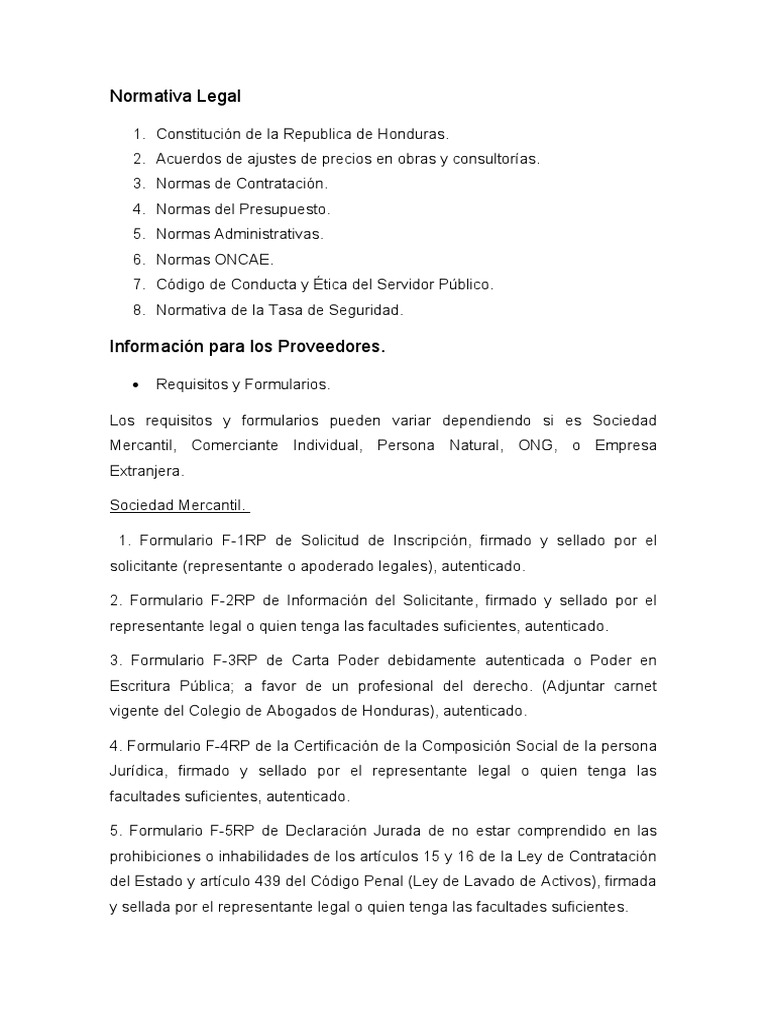 Normativa Legal

1. Constitución de la Republica de Honduras.
2. Acuerdos de ajustes de precios en obras y consultorías.
3. Normas de Contratación.
4. Normas del Presupuesto.
5. Normas Administrativas.
6. Normas ONCAE.
7. Código de Conducta y Ética del Servidor Público.
8. Normativa de la Tasa de Seguridad.

Información para los Proveedores.

• Requisitos y Formularios.

Los requisitos y formularios pueden variar dependiendo si es Sociedad Mercantil, Comerciante Individual, Persona Natural, ONG, o Empresa Extranjera.

Sociedad Mercantil.

1. Formulario F-1RP de Solicitud de Inscripción, firmado y sellado por el solicitante (representante o apoderado legales), autenticado.

2. Formulario F-2RP de Información del Solicitante, firmado y sellado por el representante legal o quien tenga las facultades suficientes, autenticado.

3. Formulario F-3RP de Carta Poder debidamente autenticada o Poder en Escritura Pública; a favor de un profesional del derecho. (Adjuntar carnet vigente del Colegio de Abogados de Honduras), autenticado.

4. Formulario F-4RP de la Certificación de la Composición Social de la persona Jurídica, firmado y sellado por el representante legal o quien tenga las facultades suficientes, autenticado.

5. Formulario F-5RP de Declaración Jurada de no estar comprendido en las prohibiciones o inhabilidades de los artículos 15 y 16 de la Ley de Contratación del Estado y artículo 439 del Código Penal (Ley de Lavado de Activos), firmada y sellada por el representante legal o quien tenga las facultades suficientes.